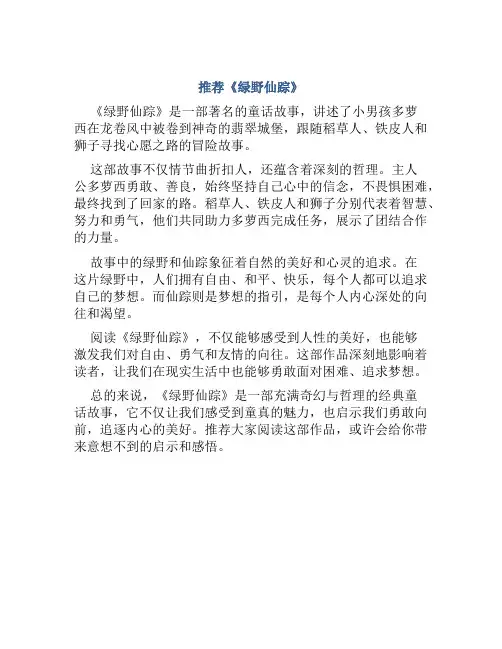 推荐《绿野仙踪》

《绿野仙踪》是一部著名的童话故事，讲述了小男孩多萝西在龙卷风中被卷到神奇的翡翠城堡，跟随稻草人、铁皮人和狮子寻找心愿之路的冒险故事。

这部故事不仅情节曲折扣人，还蕴含着深刻的哲理。主人公多萝西勇敢、善良，始终坚持自己心中的信念，不畏惧困难，最终找到了回家的路。稻草人、铁皮人和狮子分别代表着智慧、努力和勇气，他们共同助力多萝西完成任务，展示了团结合作的力量。

故事中的绿野和仙踪象征着自然的美好和心灵的追求。在这片绿野中，人们拥有自由、和平、快乐，每个人都可以追求自己的梦想。而仙踪则是梦想的指引，是每个人内心深处的向往和渴望。

阅读《绿野仙踪》，不仅能够感受到人性的美好，也能够激发我们对自由、勇气和友情的向往。这部作品深刻地影响着读者，让我们在现实生活中也能够勇敢面对困难、追求梦想。

总的来说，《绿野仙踪》是一部充满奇幻与哲理的经典童话故事，它不仅让我们感受到童真的魅力，也启示我们勇敢向前，追逐内心的美好。推荐大家阅读这部作品，或许会给你带来意想不到的启示和感悟。